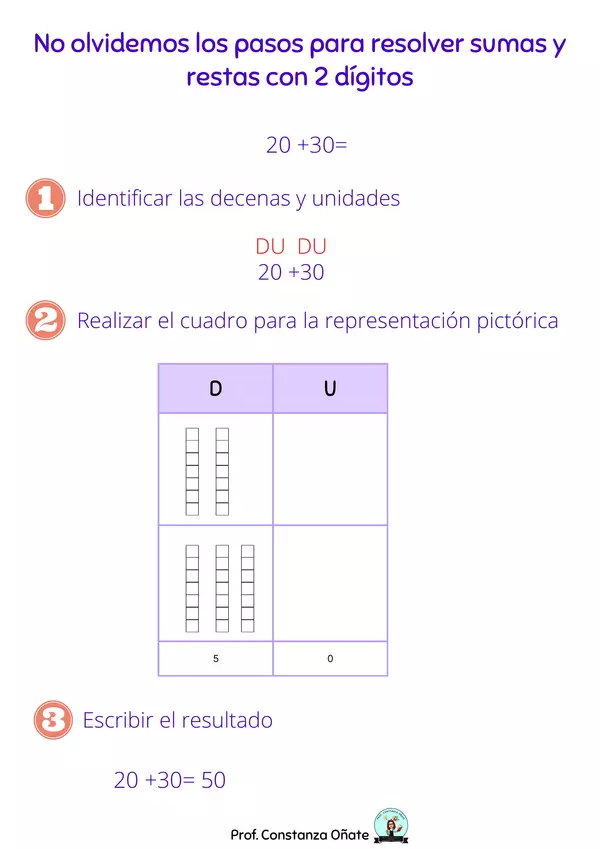 No olvidemos los pasos para resolver sumas y restas con 2 dígitos

20 +30=

1 Identificar las decenas y unidades

DU DU
20 +30

2 Realizar el cuadro para la representación pictórica

| D | U |
|---|---|
| | |
| | |
| 5 | 0 |

3 Escribir el resultado

20 +30= 50

Prof. Constanza Oñate